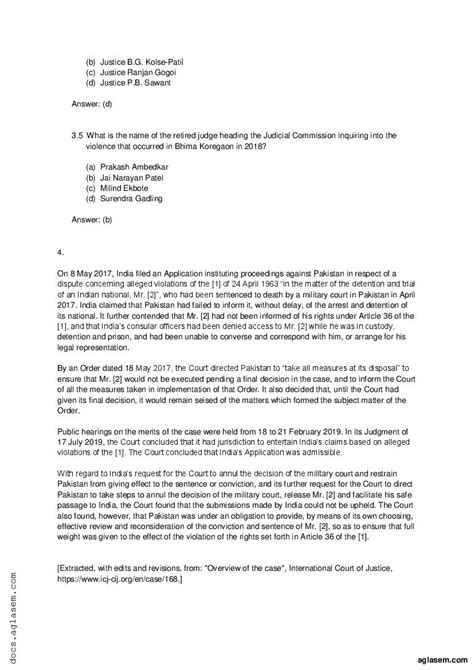 (b) Justice B.G. Kolse-Patil
(c) Justice Ranjan Gogoi
(d) Justice P.B. Sawant

Answer: (d)

3.5 What is the name of the retired judge heading the Judicial Commission inquiring into the violence that occurred in Bhima Koregaon in 2018?

(a) Prakash Ambedkar
(b) Jai Narayan Patel
(c) Milind Ekbote
(d) Surendra Gadling

Answer: (b)

4.

On 8 May 2017, India filed an Application instituting proceedings against Pakistan in respect of a dispute concerning alleged violations of the [1] of 24 April 1963 "in the matter of the detention and trial of an Indian national, Mr. [2]", who had been sentenced to death by a military court in Pakistan in April 2017. India claimed that Pakistan had failed to inform it, without delay, of the arrest and detention of its national. It further contended that Mr. [2] had not been informed of his rights under Article 36 of the [1], and that India's consular officers had been denied access to Mr. [2] while he was in custody, detention and prison, and had been unable to converse and correspond with him, or arrange for his legal representation.

By an Order dated 18 May 2017, the Court directed Pakistan to "take all measures at its disposal" to ensure that Mr. [2] would not be executed pending a final decision in the case, and to inform the Court of all the measures taken in implementation of that Order. It also decided that, until the Court had given its final decision, it would remain seised of the matters which formed the subject matter of the Order.

Public hearings on the merits of the case were held from 18 to 21 February 2019. In its Judgment of 17 July 2019, the Court concluded that it had jurisdiction to entertain India's claims based on alleged violations of the [1]. The Court concluded that India's Application was admissible.

With regard to India's request for the Court to annul the decision of the military court and restrain Pakistan from giving effect to the sentence or conviction, and its further request for the Court to direct Pakistan to take steps to annul the decision of the military court, release Mr. [2] and facilitate his safe passage to India, the Court found that the submissions made by India could not be upheld. The Court also found, however, that Pakistan was under an obligation to provide, by means of its own choosing, effective review and reconsideration of the conviction and sentence of Mr. [2], so as to ensure that full weight was given to the effect of the violation of the rights set forth in Article 36 of the [1].

[Extracted, with edits and revisions, from: "Overview of the case", International Court of Justice, https://www.icj-cij.org/en/case/168.]

docs.aglasem.com

aglasem.com